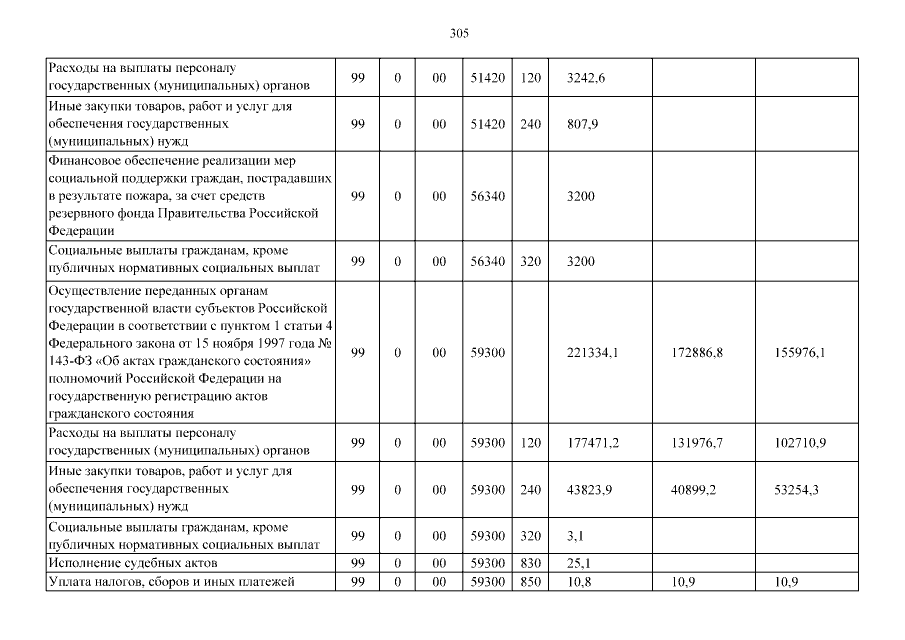 305

| | | | | | | | | |
|---|---|---|---|---|---|---|---|---|
| Расходы на выплаты персоналу государственных (муниципальных) органов | 99 | 0 | 00 | 51420 | 120 | 3242,6 | | |
| Иные закупки товаров, работ и услуг для обеспечения государственных (муниципальных) нужд | 99 | 0 | 00 | 51420 | 240 | 807,9 | | |
| Финансовое обеспечение реализации мер социальной поддержки граждан, пострадавших в результате пожара, за счет средств резервного фонда Правительства Российской Федерации | 99 | 0 | 00 | 56340 | | 3200 | | |
| Социальные выплаты гражданам, кроме публичных нормативных социальных выплат | 99 | 0 | 00 | 56340 | 320 | 3200 | | |
| Осуществление переданных органам государственной власти субъектов Российской Федерации в соответствии с пунктом 1 статьи 4 Федерального закона от 15 ноября 1997 года № 143-ФЗ «Об актах гражданского состояния» полномочий Российской Федерации на государственную регистрацию актов гражданского состояния | 99 | 0 | 00 | 59300 | | 221334,1 | 172886,8 | 155976,1 |
| Расходы на выплаты персоналу государственных (муниципальных) органов | 99 | 0 | 00 | 59300 | 120 | 177471,2 | 131976,7 | 102710,9 |
| Иные закупки товаров, работ и услуг для обеспечения государственных (муниципальных) нужд | 99 | 0 | 00 | 59300 | 240 | 43823,9 | 40899,2 | 53254,3 |
| Социальные выплаты гражданам, кроме публичных нормативных социальных выплат | 99 | 0 | 00 | 59300 | 320 | 3,1 | | |
| Исполнение судебных актов | 99 | 0 | 00 | 59300 | 830 | 25,1 | | |
| Уплата налогов, сборов и иных платежей | 99 | 0 | 00 | 59300 | 850 | 10,8 | 10,9 | 10,9 |